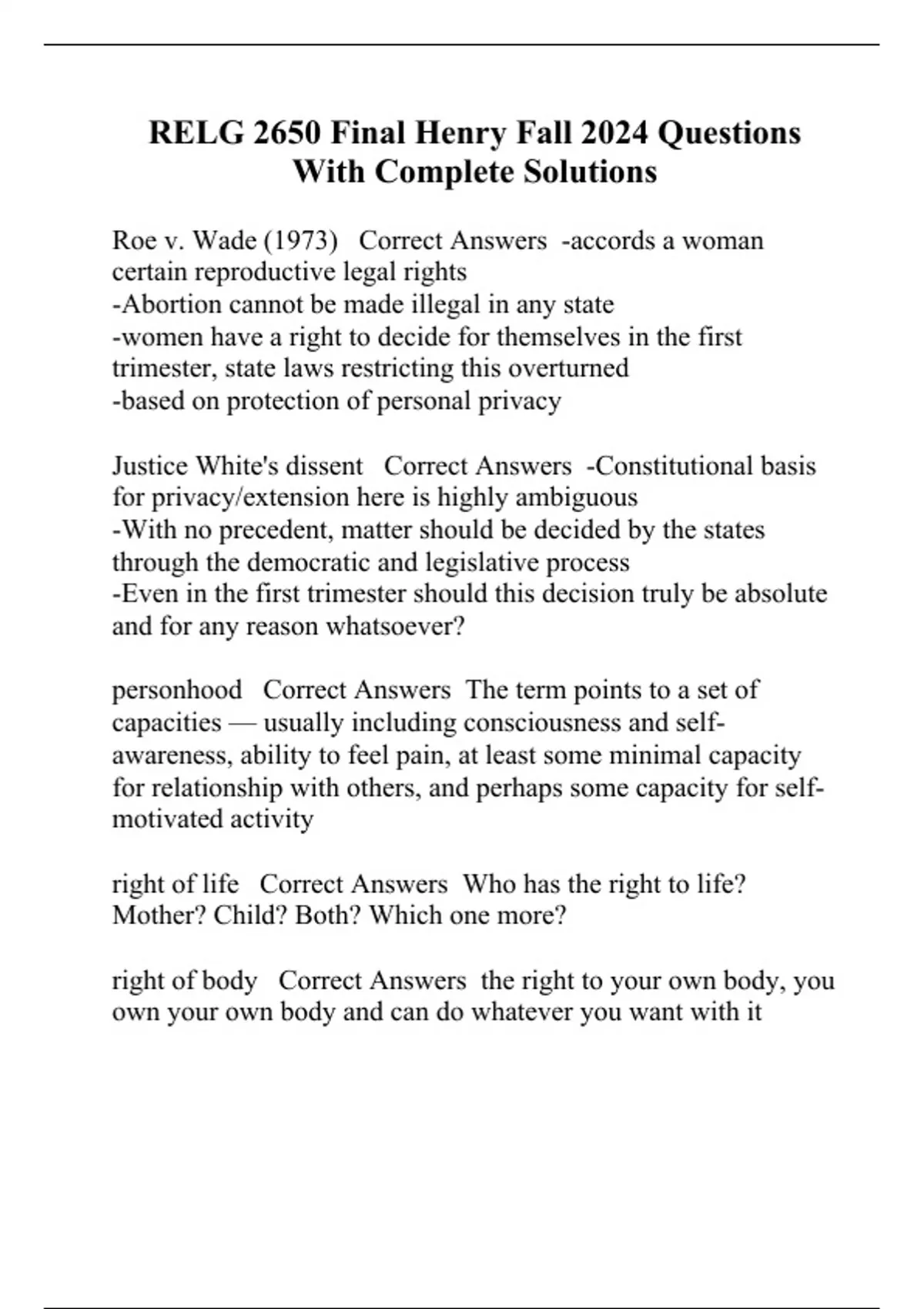 RELG 2650 Final Henry Fall 2024 Questions With Complete Solutions

Roe v. Wade (1973) Correct Answers -accords a woman certain reproductive legal rights
-Abortion cannot be made illegal in any state
-women have a right to decide for themselves in the first trimester, state laws restricting this overturned
-based on protection of personal privacy

Justice White's dissent Correct Answers -Constitutional basis for privacy/extension here is highly ambiguous
-With no precedent, matter should be decided by the states through the democratic and legislative process
-Even in the first trimester should this decision truly be absolute and for any reason whatsoever?

personhood Correct Answers The term points to a set of capacities — usually including consciousness and self-awareness, ability to feel pain, at least some minimal capacity for relationship with others, and perhaps some capacity for self-motivated activity

right of life Correct Answers Who has the right to life? Mother? Child? Both? Which one more?

right of body Correct Answers the right to your own body, you own your own body and can do whatever you want with it